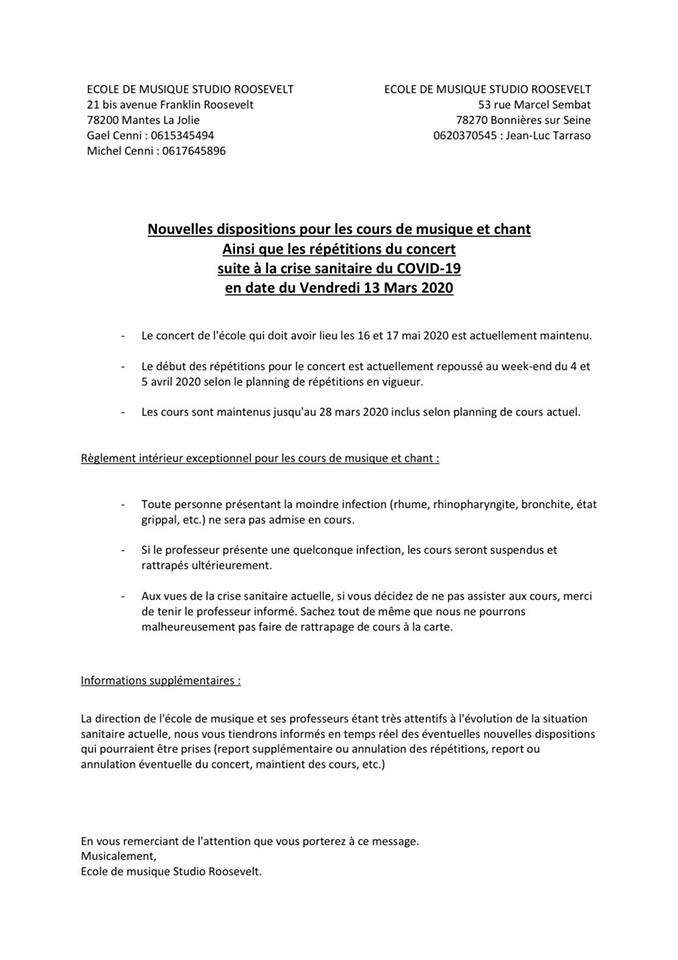 ECOLE DE MUSIQUE STUDIO ROOSEVELT
21 bis avenue Franklin Roosevelt
78200 Mantes La Jolie
Gael Cenni : 0615345494
Michel Cenni : 0617645896

ECOLE DE MUSIQUE STUDIO ROOSEVELT
53 rue Marcel Sembat
78270 Bonnières sur Seine
0620370545 : Jean-Luc Tarraso

Nouvelles dispositions pour les cours de musique et chant
Ainsi que les répétitions du concert
suite à la crise sanitaire du COVID-19
en date du Vendredi 13 Mars 2020

- Le concert de l'école qui doit avoir lieu les 16 et 17 mai 2020 est actuellement maintenu.

- Le début des répétitions pour le concert est actuellement repoussé au week-end du 4 et 5 avril 2020 selon le planning de répétitions en vigueur.

- Les cours sont maintenus jusqu'au 28 mars 2020 inclus selon planning de cours actuel.

Règlement intérieur exceptionnel pour les cours de musique et chant :

- Toute personne présentant la moindre infection (rhume, rhinopharyngite, bronchite, état grippal, etc.) ne sera pas admise en cours.

- Si le professeur présente une quelconque infection, les cours seront suspendus et rattrapés ultérieurement.

- Aux vues de la crise sanitaire actuelle, si vous décidez de ne pas assister aux cours, merci de tenir le professeur informé. Sachez tout de même que nous ne pourrons malheureusement pas faire de rattrapage de cours à la carte.

Informations supplémentaires :

La direction de l'école de musique et ses professeurs étant très attentifs à l'évolution de la situation sanitaire actuelle, nous vous tiendrons informés en temps réel des éventuelles nouvelles dispositions qui pourraient être prises (report supplémentaire ou annulation des répétitions, report ou annulation éventuelle du concert, maintient des cours, etc.)

En vous remerciant de l'attention que vous porterez à ce message.
Musicalement,
Ecole de musique Studio Roosevelt.